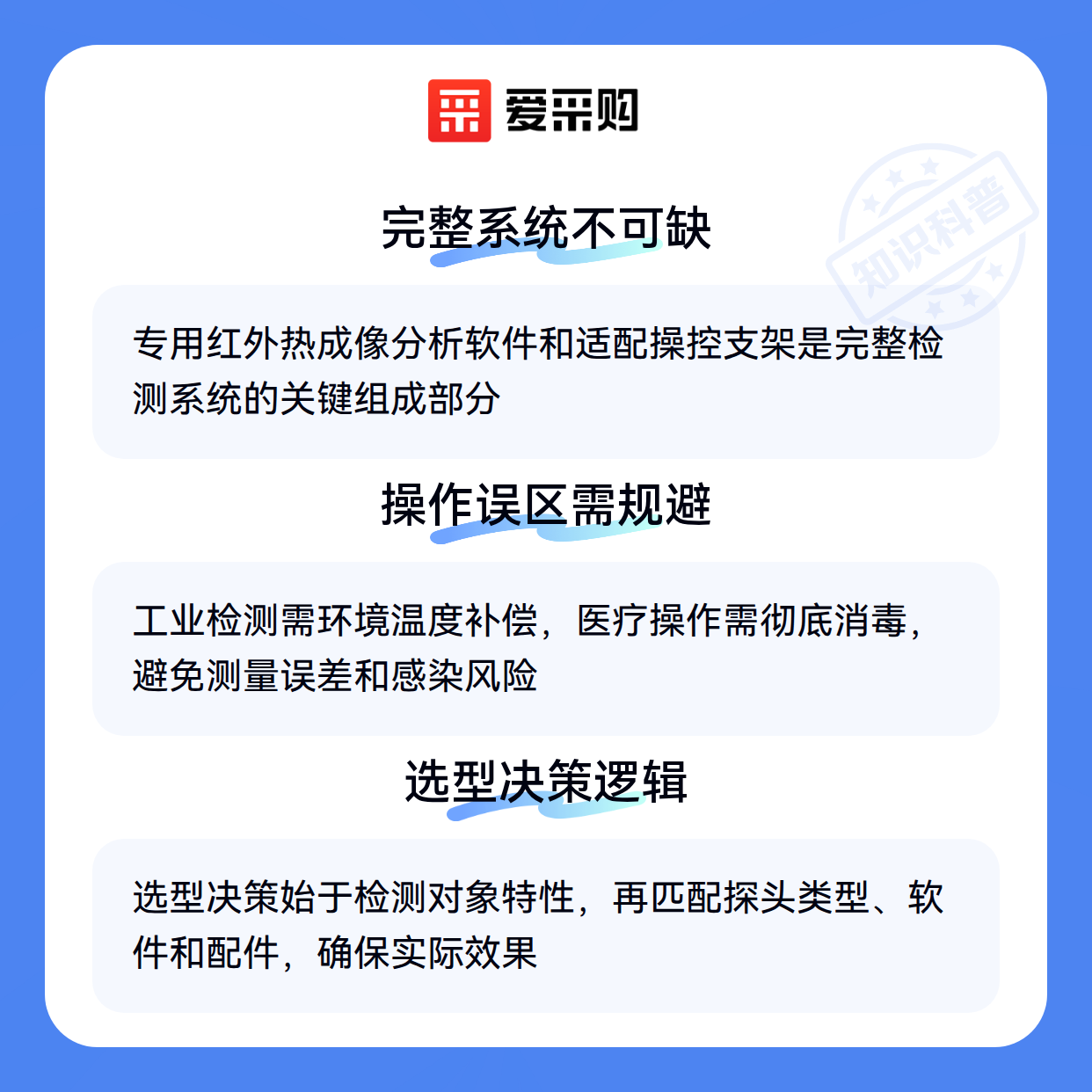 爱采购

完整系统不可缺

专用红外热成像分析软件和适配操控支架是完整检测系统的关键组成部分

操作误区需规避

工业检测需环境温度补偿，医疗操作需彻底消毒，避免测量误差和感染风险

选型决策逻辑

选型决策始于检测对象特性，再匹配探头类型、软件和配件，确保实际效果

知识科普